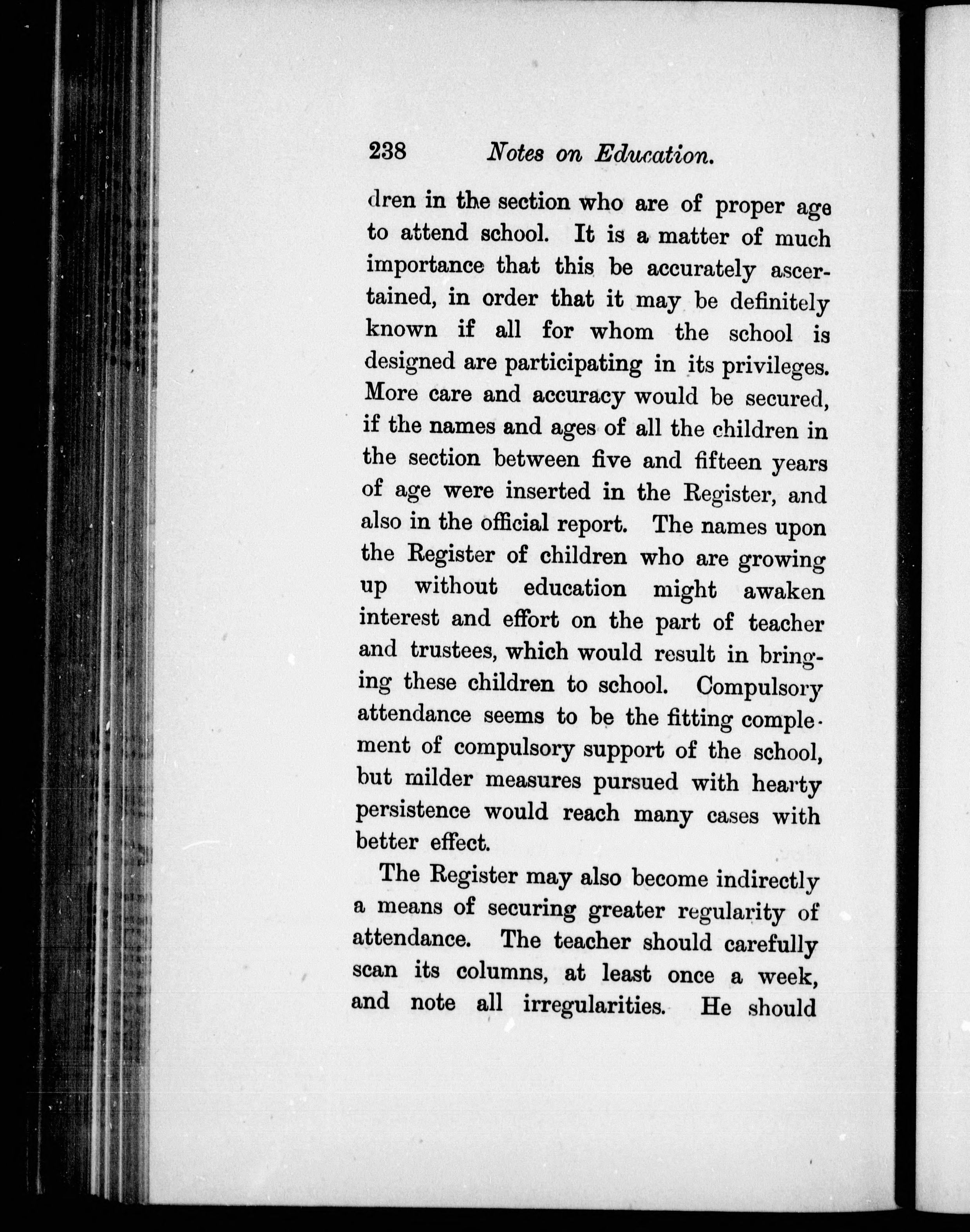 238 Notes on Education.

dren in the section who are of proper age to attend school. It is a matter of much importance that this be accurately ascertained, in order that it may be definitely known if all for whom the school is designed are participating in its privileges. More care and accuracy would be secured, if the names and ages of all the children in the section between five and fifteen years of age were inserted in the Register, and also in the official report. The names upon the Register of children who are growing up without education might awaken interest and effort on the part of teacher and trustees, which would result in bringing these children to school. Compulsory attendance seems to be the fitting complement of compulsory support of the school, but milder measures pursued with hearty persistence would reach many cases with better effect.

The Register may also become indirectly a means of securing greater regularity of attendance. The teacher should carefully scan its columns, at least once a week, and note all irregularities. He should